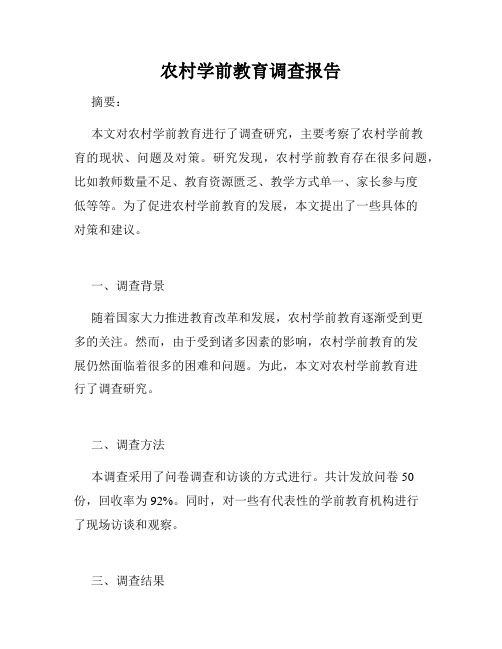 农村学前教育调查报告

摘要：

本文对农村学前教育进行了调查研究，主要考察了农村学前教育的现状、问题及对策。研究发现，农村学前教育存在很多问题，比如教师数量不足、教育资源匮乏、教学方式单一、家长参与度低等等。为了促进农村学前教育的发展，本文提出了一些具体的对策和建议。

一、调查背景

随着国家大力推进教育改革和发展，农村学前教育逐渐受到更多的关注。然而，由于受到诸多因素的影响，农村学前教育的发展仍然面临着很多的困难和问题。为此，本文对农村学前教育进行了调查研究。

二、调查方法

本调查采用了问卷调查和访谈的方式进行。共计发放问卷 50 份，回收率为 92%。同时，对一些有代表性的学前教育机构进行了现场访谈和观察。

三、调查结果